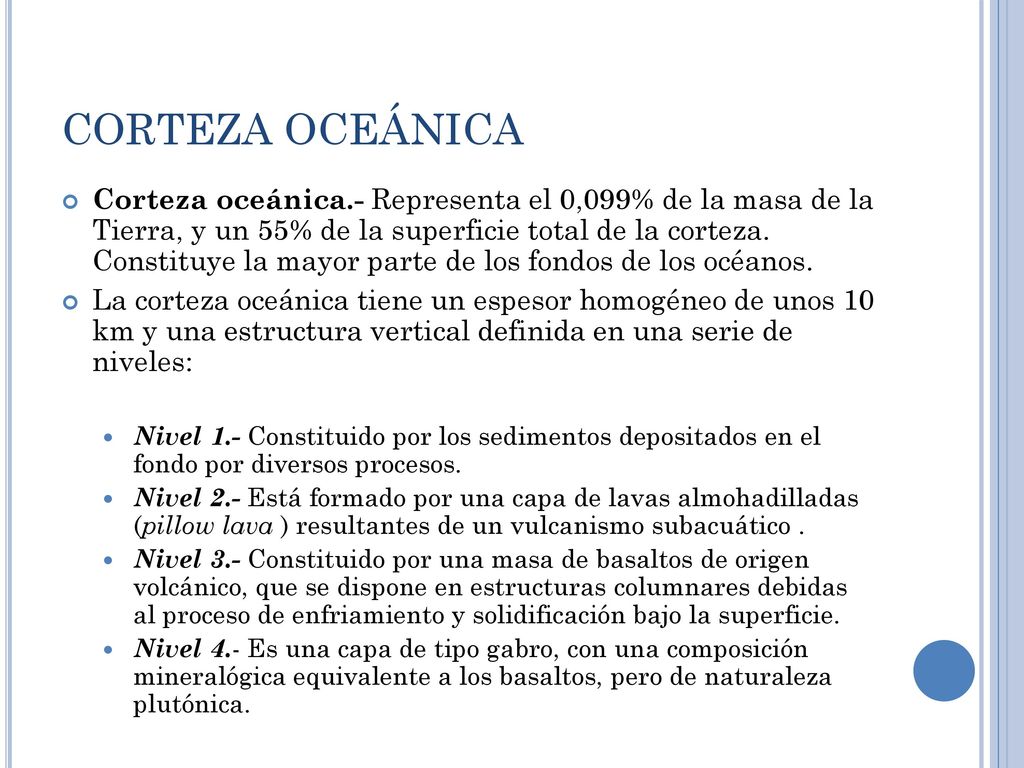 CORTEZA OCEÁNICA

Corteza oceánica.- Representa el 0,099% de la masa de la Tierra, y un 55% de la superficie total de la corteza. Constituye la mayor parte de los fondos de los océanos.

La corteza oceánica tiene un espesor homogéneo de unos 10 km y una estructura vertical definida en una serie de niveles:

Nivel 1.- Constituido por los sedimentos depositados en el fondo por diversos procesos.

Nivel 2.- Está formado por una capa de lavas almohadilladas (pillow lava ) resultantes de un vulcanismo subacuático .

Nivel 3.- Constituido por una masa de basaltos de origen volcánico, que se dispone en estructuras columnares debidas al proceso de enfriamiento y solidificación bajo la superficie.

Nivel 4.- Es una capa de tipo gabro, con una composición mineralógica equivalente a los basaltos, pero de naturaleza plutónica.